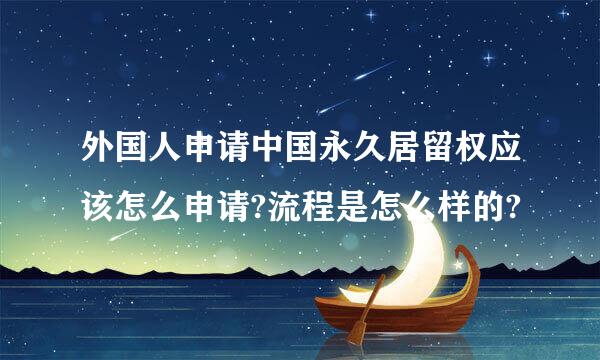 外国人申请中国永久居留权应该怎么申请?流程是怎么样的?